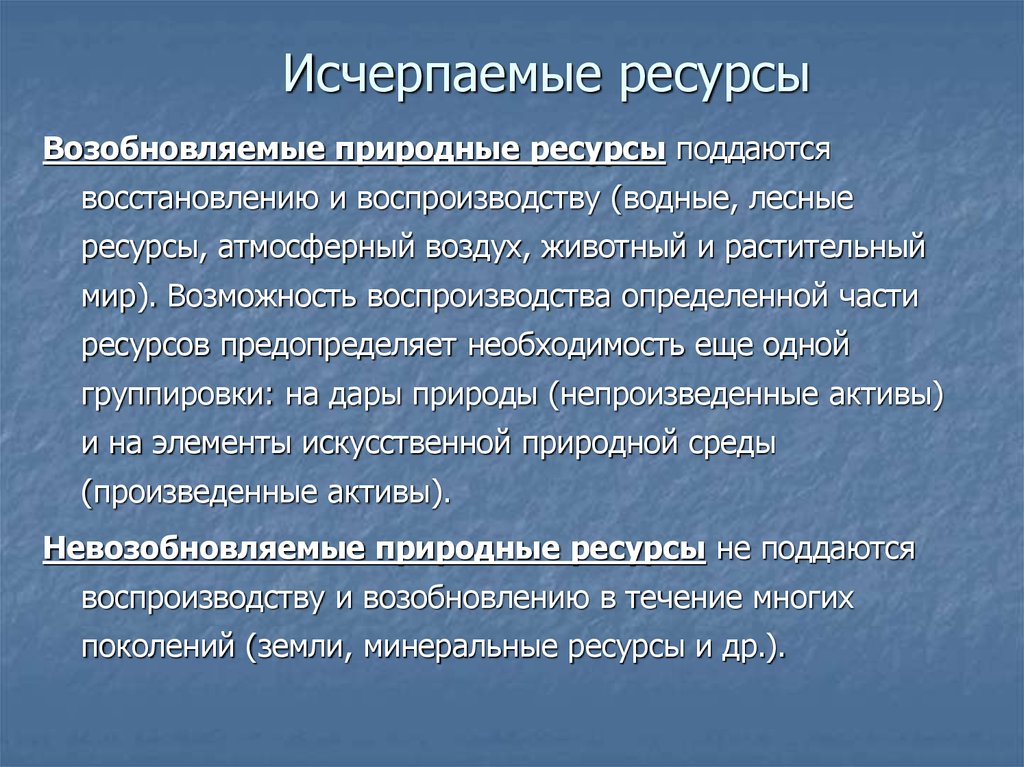 Исчерпаемые ресурсы

Возобновляемые природные ресурсы поддаются восстановлению и воспроизводству (водные, лесные ресурсы, атмосферный воздух, животный и растительный мир). Возможность воспроизводства определенной части ресурсов предопределяет необходимость еще одной группировки: на дары природы (непроизведенные активы) и на элементы искусственной природной среды (произведенные активы).

Невозобновляемые природные ресурсы не поддаются воспроизводству и возобновлению в течение многих поколений (земли, минеральные ресурсы и др.).